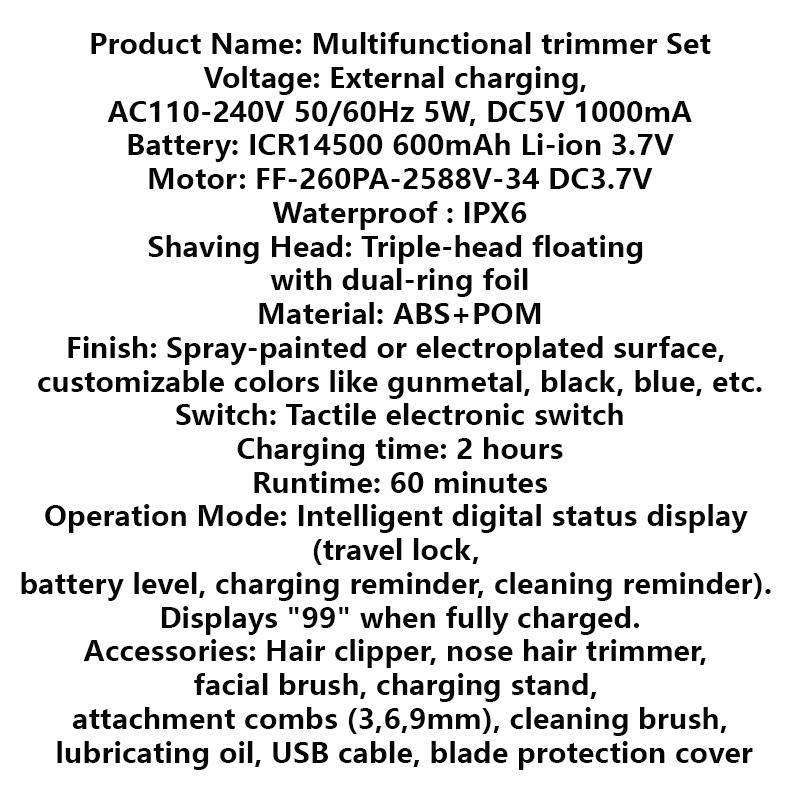 Product Name: Multifunctional trimmer Set
Voltage: External charging,
AC110-240V 50/60Hz 5W, DC5V 1000mA
Battery: ICR14500 600mAh Li-ion 3.7V
Motor: FF-260PA-2588V-34 DC3.7V
Waterproof : IPX6
Shaving Head: Triple-head floating with dual-ring foil
Material: ABS+POM
Finish: Spray-painted or electroplated surface, customizable colors like gunmetal, black, blue, etc.
Switch: Tactile electronic switch
Charging time: 2 hours
Runtime: 60 minutes
Operation Mode: Intelligent digital status display (travel lock,
battery level, charging reminder, cleaning reminder).
Displays "99" when fully charged.
Accessories: Hair clipper, nose hair trimmer, facial brush, charging stand,
attachment combs (3,6,9mm), cleaning brush, lubricating oil, USB cable, blade protection cover